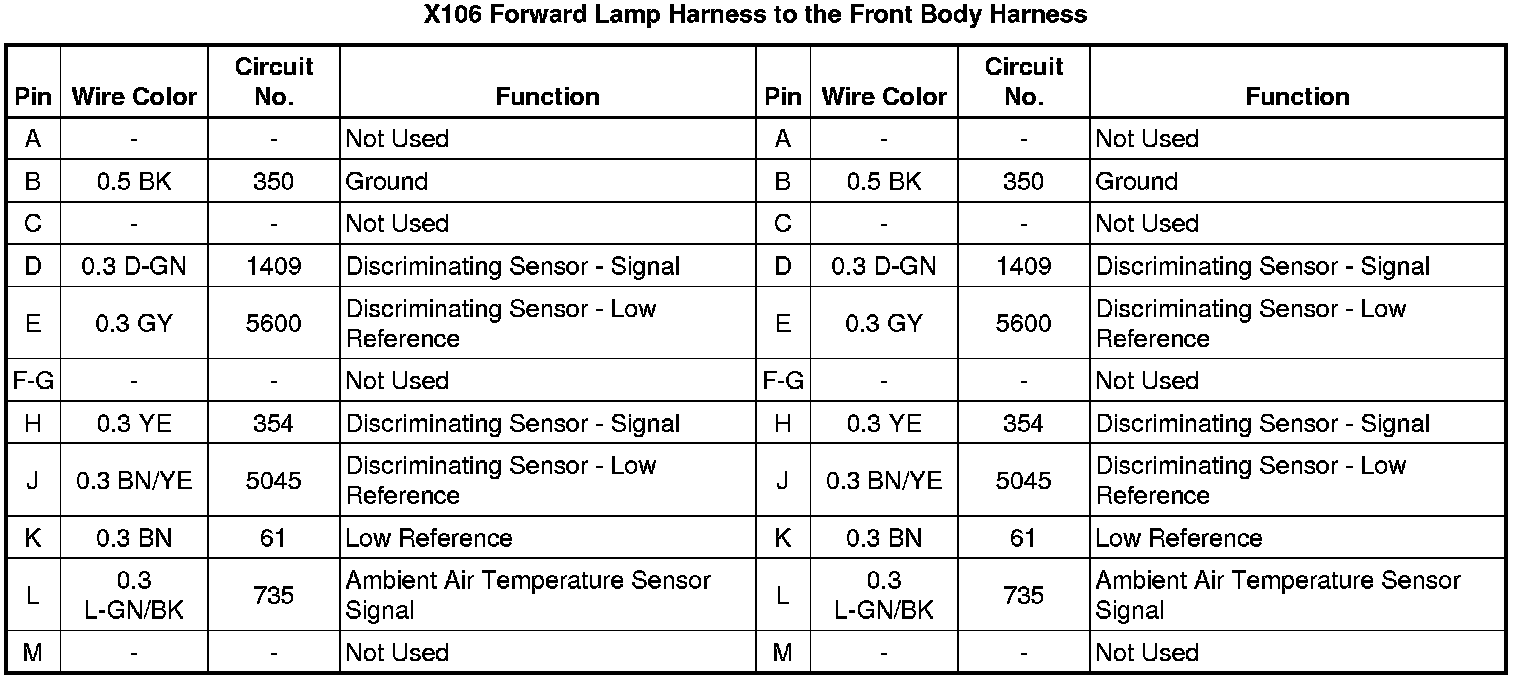 X106 Forward Lamp Harness to the Front Body Harness

| Pin | Wire Color | Circuit No. | Function | Pin | Wire Color | Circuit No. | Function |
|---|---|---|---|---|---|---|---|
| A | - | - | Not Used | A | - | - | Not Used |
| B | 0.5 BK | 350 | Ground | B | 0.5 BK | 350 | Ground |
| C | - | - | Not Used | C | - | - | Not Used |
| D | 0.3 D-GN | 1409 | Discriminating Sensor - Signal | D | 0.3 D-GN | 1409 | Discriminating Sensor - Signal |
| E | 0.3 GY | 5600 | Discriminating Sensor - Low Reference | E | 0.3 GY | 5600 | Discriminating Sensor - Low Reference |
| F-G | - | - | Not Used | F-G | - | - | Not Used |
| H | 0.3 YE | 354 | Discriminating Sensor - Signal | H | 0.3 YE | 354 | Discriminating Sensor - Signal |
| J | 0.3 BN/YE | 5045 | Discriminating Sensor - Low Reference | J | 0.3 BN/YE | 5045 | Discriminating Sensor - Low Reference |
| K | 0.3 BN | 61 | Low Reference | K | 0.3 BN | 61 | Low Reference |
| L | 0.3 L-GN/BK | 735 | Ambient Air Temperature Sensor Signal | L | 0.3 L-GN/BK | 735 | Ambient Air Temperature Sensor Signal |
| M | - | - | Not Used | M | - | - | Not Used |